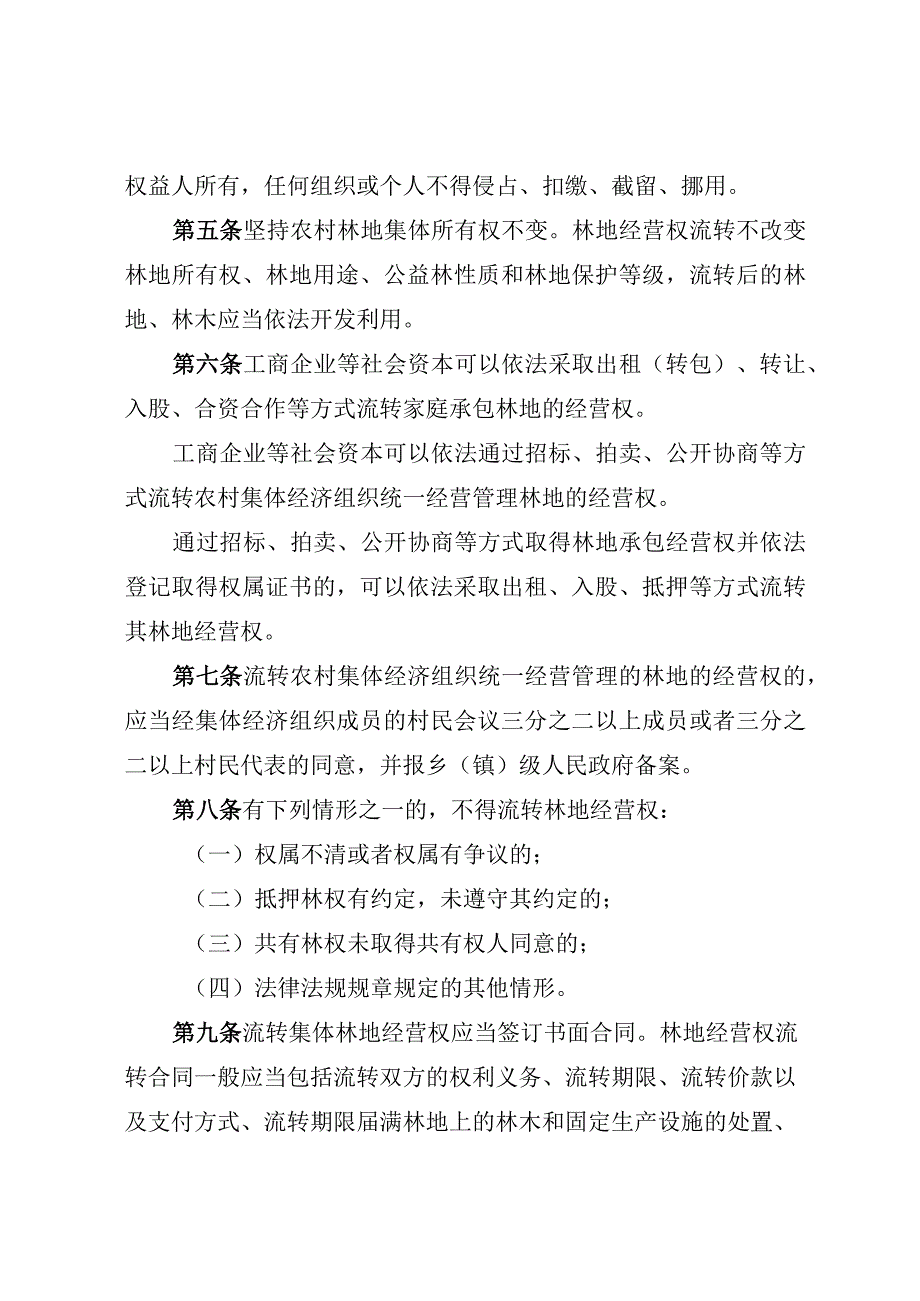 权益人所有，任何组织或个人不得侵占、扣缴、截留、挪用。

第五条坚持农村林地集体所有权不变。林地经营权流转不改变林地所有权、林地用途、公益林性质和林地保护等级，流转后的林地、林木应当依法开发利用。

第六条工商企业等社会资本可以依法采取出租（转包）、转让、入股、合资合作等方式流转家庭承包林地的经营权。

工商企业等社会资本可以依法通过招标、拍卖、公开协商等方式流转农村集体经济组织统一经营管理林地的经营权。

通过招标、拍卖、公开协商等方式取得林地承包经营权并依法登记取得权属证书的，可以依法采取出租、入股、抵押等方式流转其林地经营权。

第七条流转农村集体经济组织统一经营管理的林地的经营权的，应当经集体经济组织成员的村民会议三分之二以上成员或者三分之二以上村民代表的同意，并报乡（镇）级人民政府备案。

第八条有下列情形之一的，不得流转林地经营权：

（一）权属不清或者权属有争议的；

（二）抵押林权有约定，未遵守其约定的；

（三）共有林权未取得共有权人同意的；

（四）法律法规规章规定的其他情形。

第九条流转集体林地经营权应当签订书面合同。林地经营权流转合同一般应当包括流转双方的权利义务、流转期限、流转价款以及支付方式、流转期限届满林地上的林木和固定生产设施的处置、